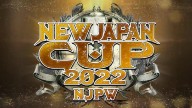 NEW JAPAN
CUP
2022
NJPW